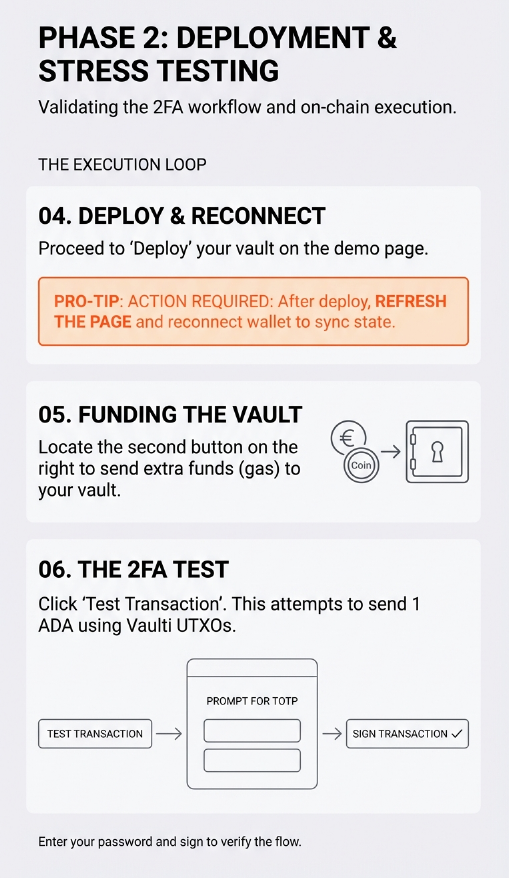 PHASE 2: DEPLOYMENT & STRESS TESTING

Validating the 2FA workflow and on-chain execution.

THE EXECUTION LOOP

04. DEPLOY & RECONNECT

Proceed to 'Deploy' your vault on the demo page.

PRO-TIP: ACTION REQUIRED: After deploy, REFRESH THE PAGE and reconnect wallet to sync state.

05. FUNDING THE VAULT

Locate the second button on the right to send extra funds (gas) to your vault.

€

Coin

06. THE 2FA TEST

Click 'Test Transaction'. This attempts to send 1 ADA using Vaulti UTXOs.

TEST TRANSACTION

PROMPT FOR TOTP

SIGN TRANSACTION ✓

Enter your password and sign to verify the flow.